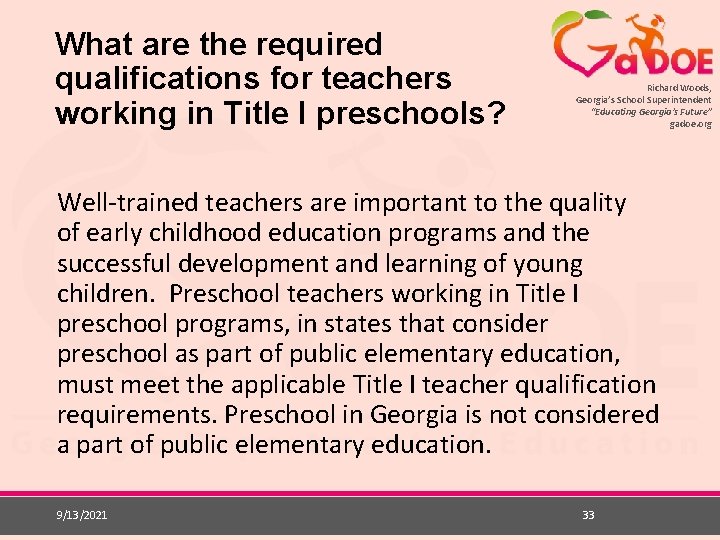 What are the required qualifications for teachers working in Title I preschools?

GaDOE

Richard Woods, Georgia's School Superintendent
"Educating Georgia's Future"
gadoe.org

Well-trained teachers are important to the quality of early childhood education programs and the successful development and learning of young children. Preschool teachers working in Title I preschool programs, in states that consider preschool as part of public elementary education, must meet the applicable Title I teacher qualification requirements. Preschool in Georgia is not considered a part of public elementary education.

9/13/2021

33